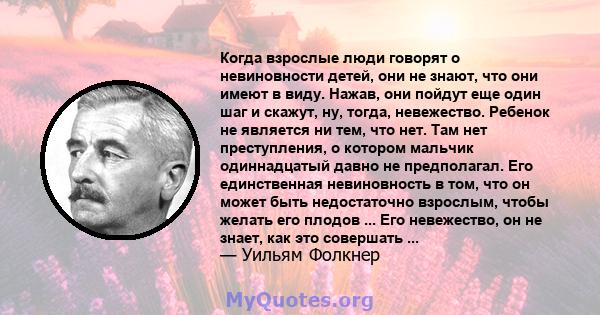 Когда взрослые люди говорят о невиновности детей, они не знают, что они имеют в виду. Нажав, они пойдут еще один шаг и скажут, ну, тогда, невежество. Ребенок не является ни тем, что нет. Там нет преступления, о котором мальчик одиннадцатый давно не предполагал. Его единственная невиновность в том, что он может быть недостаточно взрослым, чтобы желать его плодов ... Его невежество, он не знает, как это совершать ...
— Уильям Фолкнер

MyQuotes.org